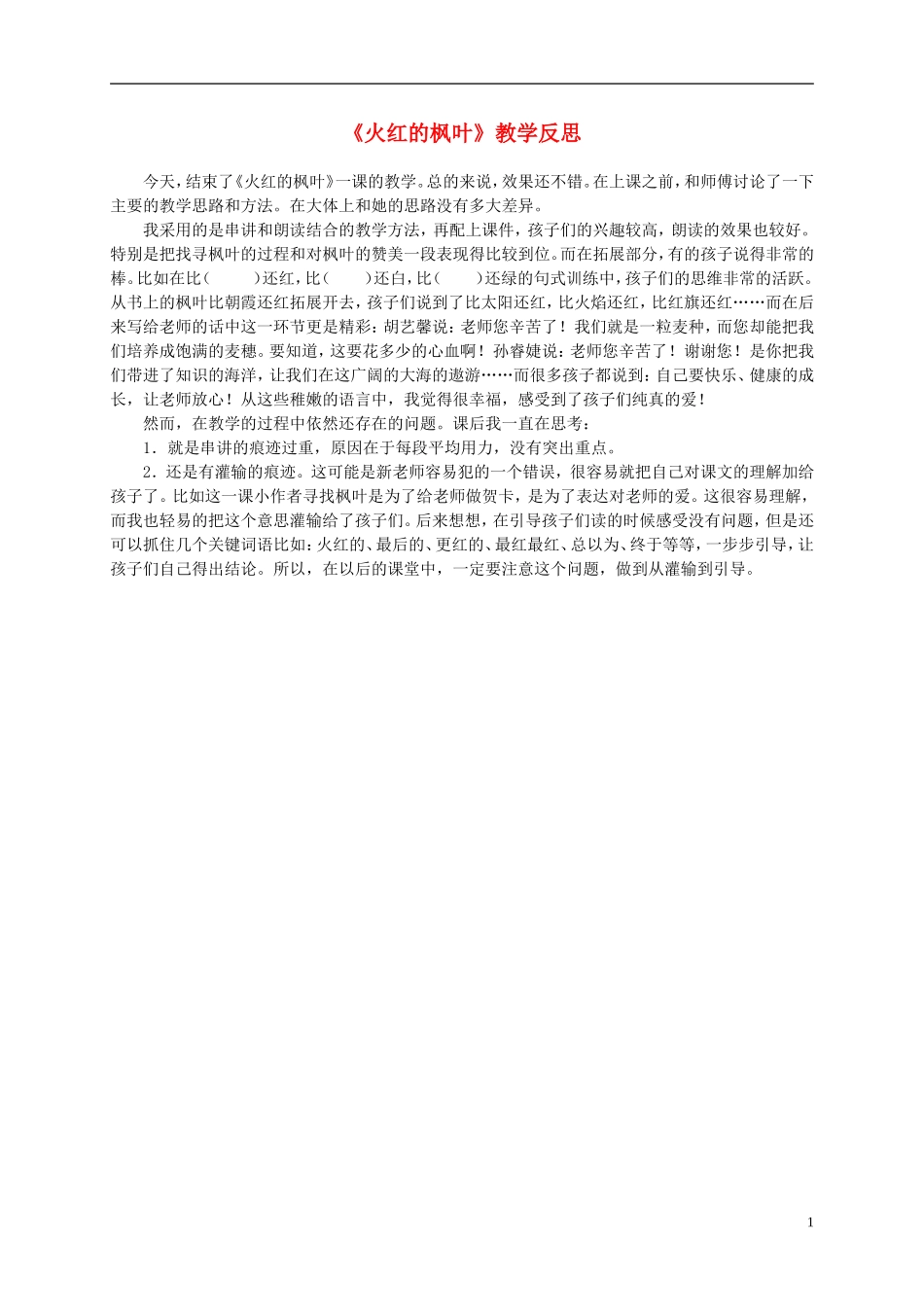 《火红的枫叶》教学反思

今天，结束了《火红的枫叶》一课的教学。总的来说，效果还不错。在上课之前，和师傅讨论了一下主要的教学思路和方法。在大体上和她的思路没有多大差异。

我采用的是串讲和朗读结合的教学方法，再配上课件，孩子们的兴趣较高，朗读的效果也较好。特别是把找寻枫叶的过程和对枫叶的赞美一段表现得比较到位。而在拓展部分，有的孩子说得非常的棒。比如在比（　　）还红，比（　　）还白，比（　　）还绿的句式训练中，孩子们的思维非常的活跃。从书上的枫叶比朝霞还红拓展开去，孩子们说到了比太阳还红，比火焰还红，比红旗还红……而在后来写给老师的话中这一环节更是精彩：胡艺馨说：老师您辛苦了！我们就是一粒麦种，而您却能把我们培养成饱满的麦穗。要知道，这要花多少的心血啊！孙睿婕说：老师您辛苦了！谢谢您！是你把我们带进了知识的海洋，让我们在这广阔的大海的遨游……而很多孩子都说到：自己要快乐、健康的成长，让老师放心！从这些稚嫩的语言中，我觉得很幸福，感受到了孩子们纯真的爱！

然而，在教学的过程中依然还存在的问题。课后我一直在思考：

1．就是串讲的痕迹过重，原因在于每段平均用力，没有突出重点。

2．还是有灌输的痕迹。这可能是新老师容易犯的一个错误，很容易就把自己对课文的理解加给孩子了。比如这一课小作者寻找枫叶是为了给老师做贺卡，是为了表达对老师的爱。这很容易理解，而我也轻易的把这个意思灌输给了孩子们。后来想想，在引导孩子们读的时候感受没有问题，但是还可以抓住几个关键词语比如：火红的、最后的、更红的、最红最红、总以为、终于等等，一步步引导，让孩子们自己得出结论。所以，在以后的课堂中，一定要注意这个问题，做到从灌输到引导。

1